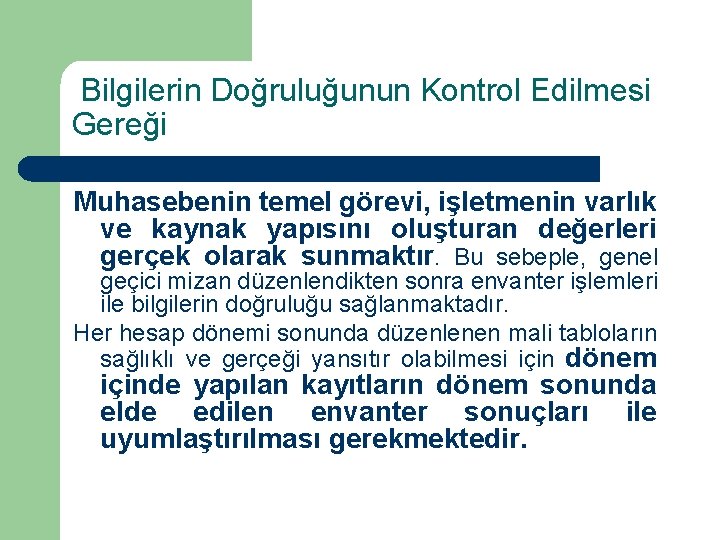 Bilgilerin Doğruluğunun Kontrol Edilmesi Gereği

Muhasebenin temel görevi, işletmenin varlık ve kaynak yapısını oluşturan değerleri gerçek olarak sunmaktır. Bu sebeple, genel geçici mizan düzenlendikten sonra envanter işlemleri ile bilgilerin doğruluğu sağlanmaktadır.

Her hesap dönemi sonunda düzenlenen mali tabloların sağlıklı ve gerçeği yansıtır olabilmesi için dönem içinde yapılan kayıtların dönem sonunda elde edilen envanter sonuçları ile uyumlaştırılması gerekmektedir.